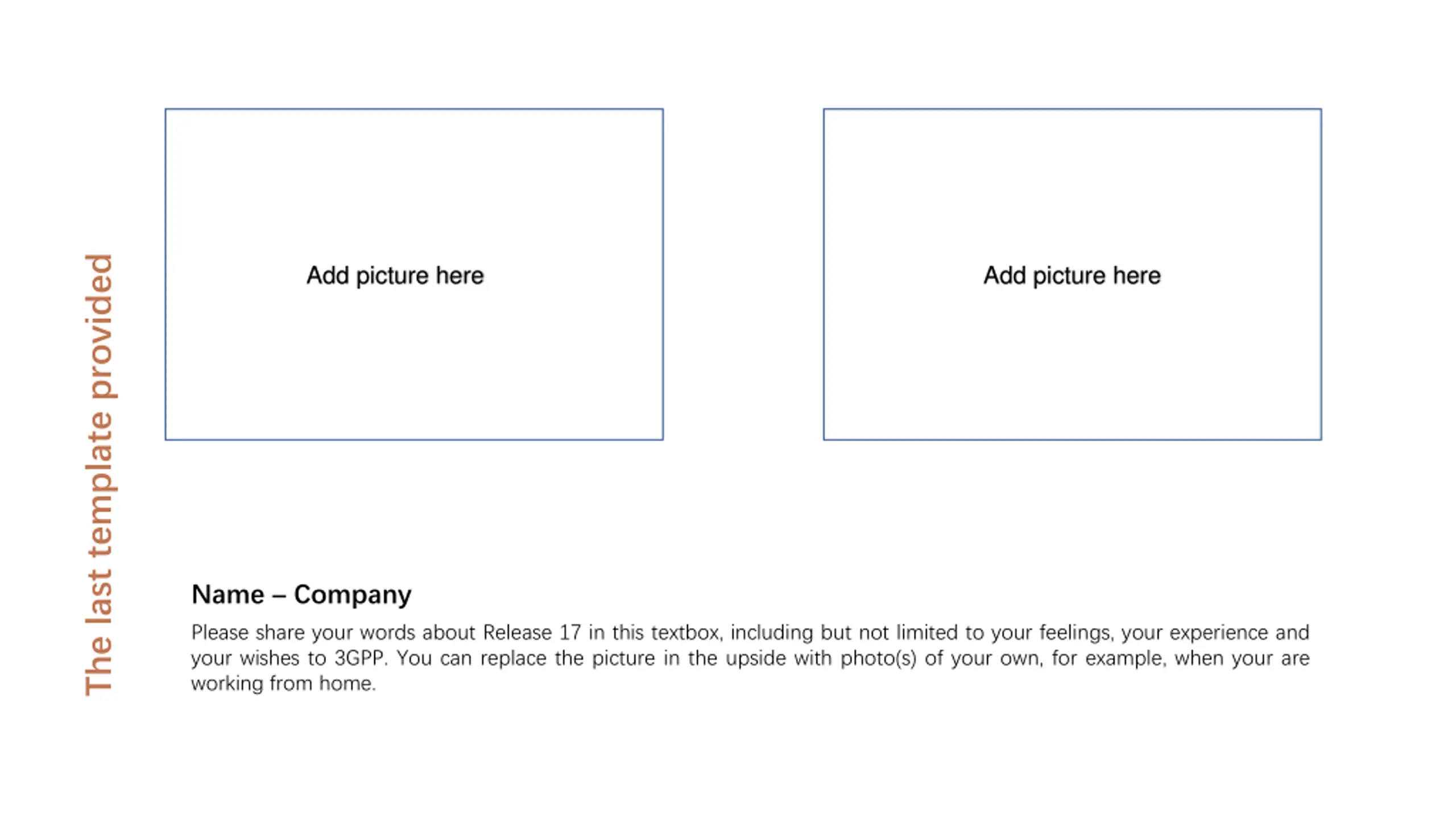 The last template provided

Add picture here

Add picture here

Name – Company

Please share your words about Release 17 in this textbox, including but not limited to your feelings, your experience and your wishes to 3GPP. You can replace the picture in the upside with photo(s) of your own, for example, when your are working from home.